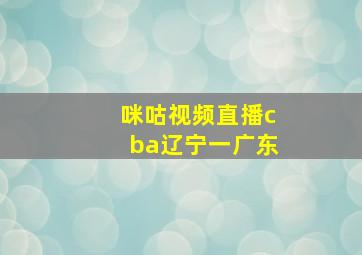 咪咕视频直播cba辽宁一广东